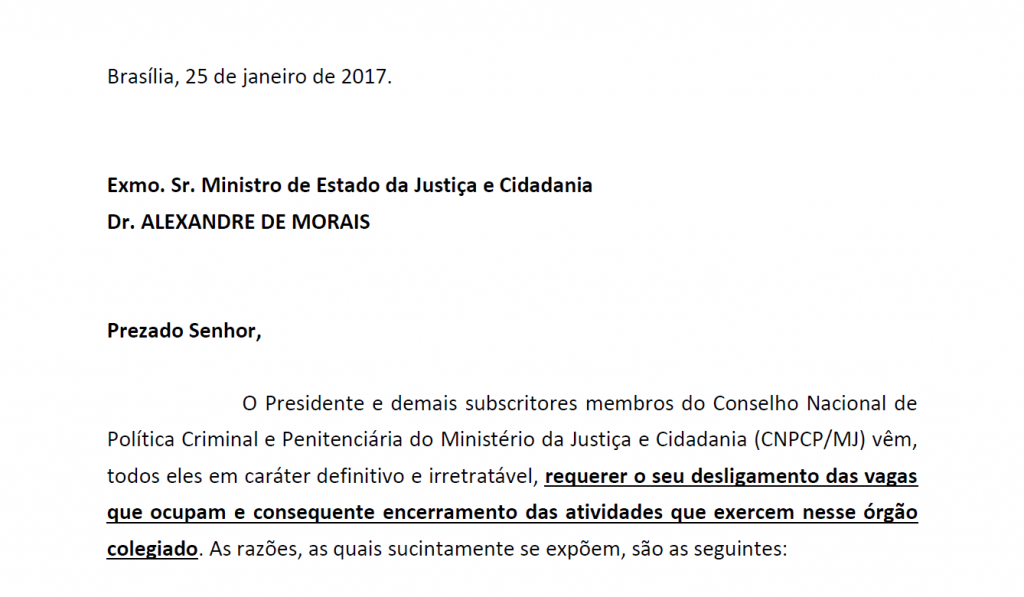 Brasília, 25 de janeiro de 2017.

Exmo. Sr. Ministro de Estado da Justiça e Cidadania
Dr. ALEXANDRE DE MORAIS

Prezado Senhor,

O Presidente e demais subscritores membros do Conselho Nacional de Política Criminal e Penitenciária do Ministério da Justiça e Cidadania (CNPCP/MJ) vêm, todos eles em caráter definitivo e irretratável, requerer o seu desligamento das vagas que ocupam e consequente encerramento das atividades que exercem nesse órgão colegiado. As razões, as quais sucintamente se expõem, são as seguintes: